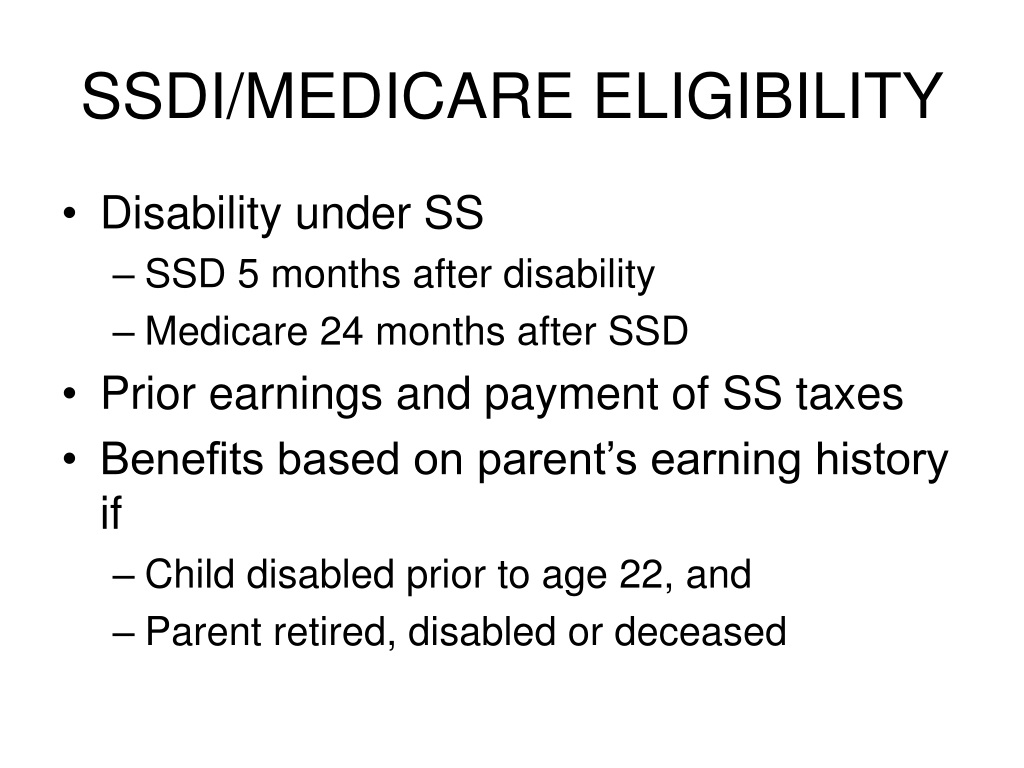 SSDI/MEDICARE ELIGIBILITY

• Disability under SS
  – SSD 5 months after disability
  – Medicare 24 months after SSD
• Prior earnings and payment of SS taxes
• Benefits based on parent’s earning history if
  – Child disabled prior to age 22, and
  – Parent retired, disabled or deceased